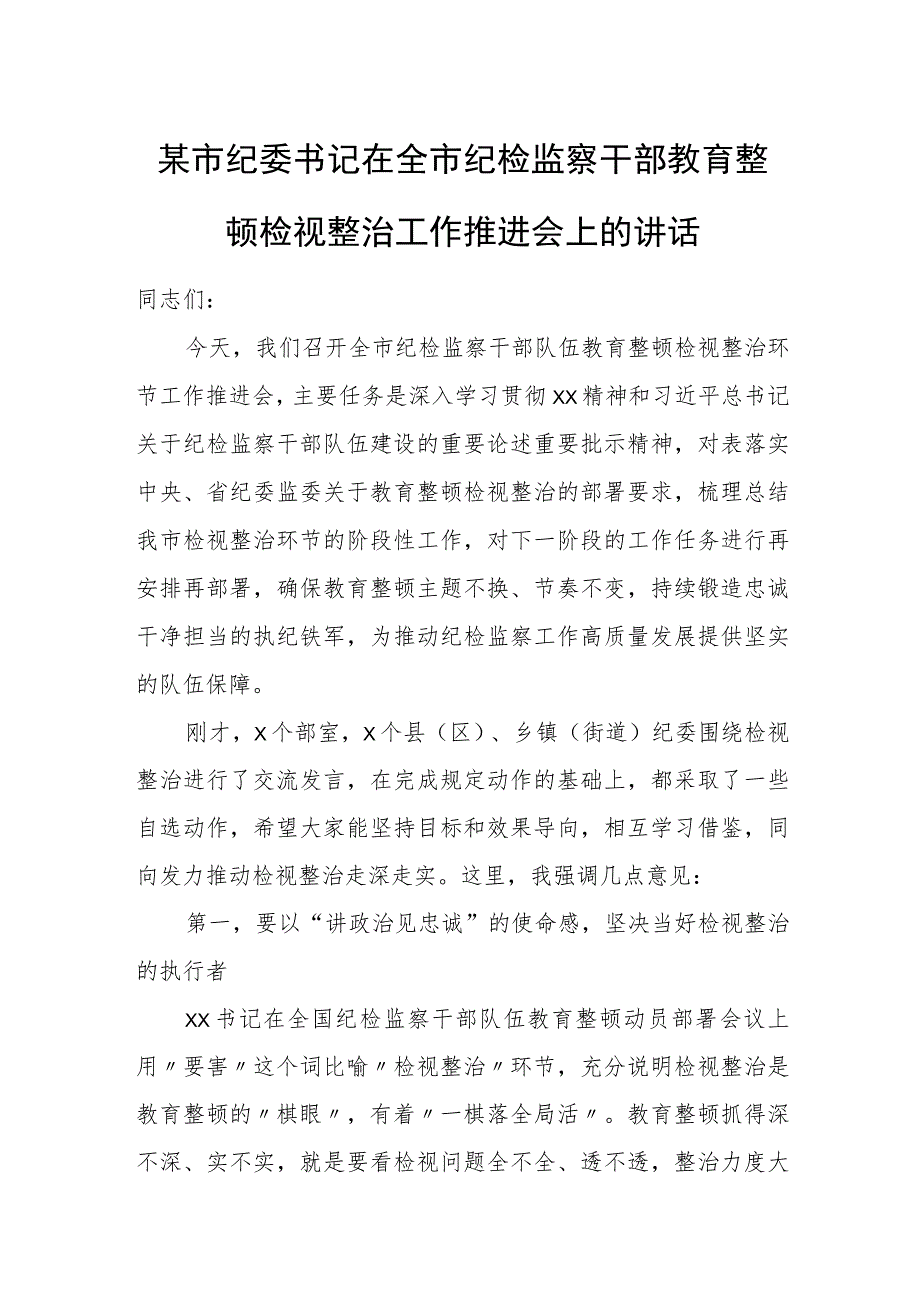 某市纪委书记在全市纪检监察干部教育整顿检视整治工作推进会上的讲话

同志们：

今天，我们召开全市纪检监察干部队伍教育整顿检视整治环节工作推进会，主要任务是深入学习贯彻XX精神和习近平总书记关于纪检监察干部队伍建设的重要论述重要批示精神，对表落实中央、省纪委监委关于教育整顿检视整治的部署要求，梳理总结我市检视整治环节的阶段性工作，对下一阶段的工作任务进行再安排再部署，确保教育整顿主题不换、节奏不变，持续锻造忠诚干净担当的执纪铁军，为推动纪检监察工作高质量发展提供坚实的队伍保障。

刚才，X个部室，X个县（区）、乡镇（街道）纪委围绕检视整治进行了交流发言，在完成规定动作的基础上，都采取了一些自选动作，希望大家能坚持目标和效果导向，相互学习借鉴，同向发力推动检视整治走深走实。这里，我强调几点意见：

第一，要以“讲政治见忠诚”的使命感，坚决当好检视整治的执行者

XX书记在全国纪检监察干部队伍教育整顿动员部署会议上用〃要害〃这个词比喻〃检视整治〃环节，充分说明检视整治是教育整顿的〃棋眼〃，有着〃一棋落全局活〃。教育整顿抓得深不深、实不实，就是要看检视问题全不全、透不透，整治力度大